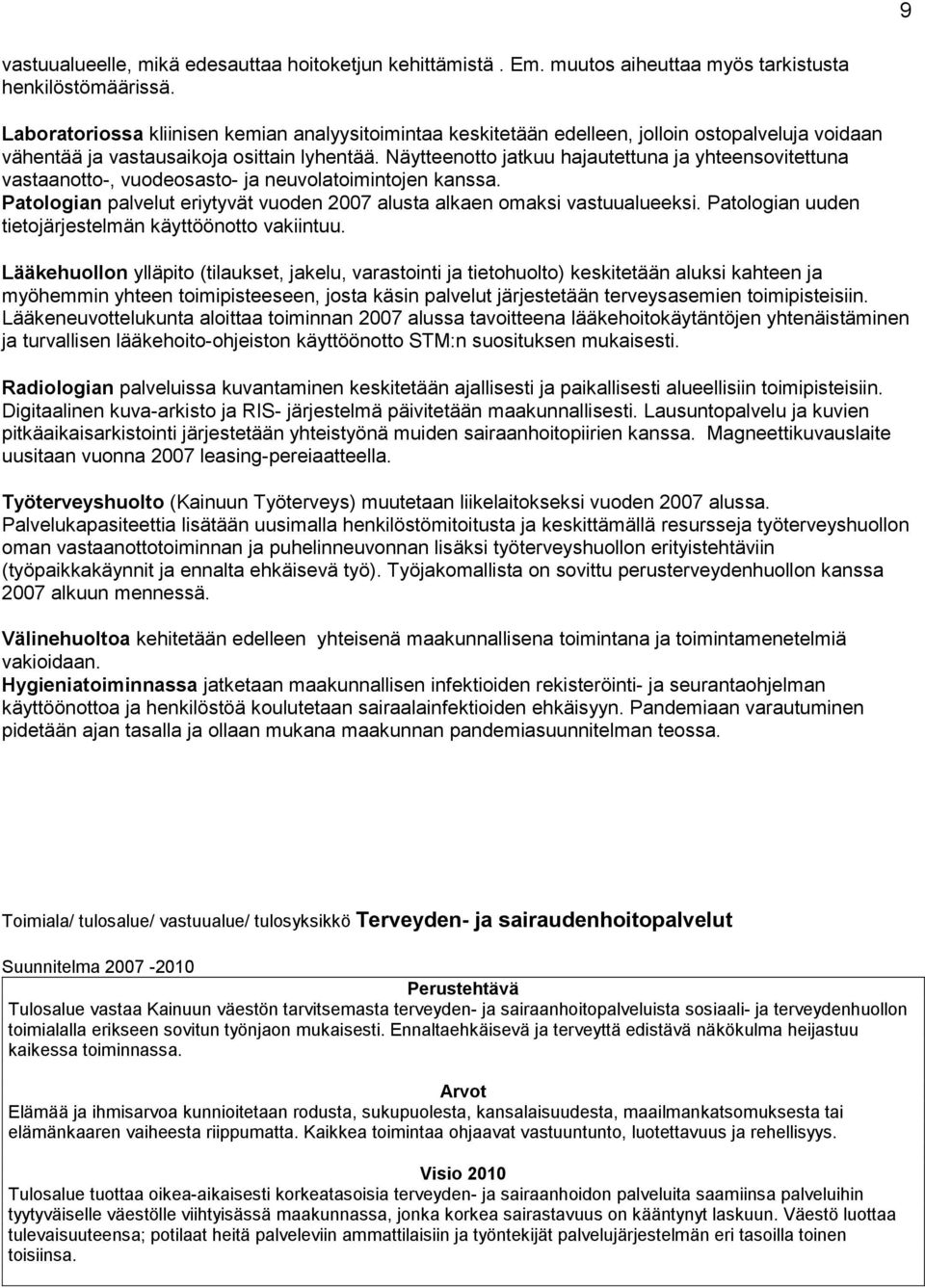 9

vastuualueelle, mikä edesauttaa hoitoketjun kehittämistä . Em. muutos aiheuttaa myös tarkistusta henkilöstömäärissä.

Laboratoriossa kliinisen kemian analyysitoimintaa keskitetään edelleen, jolloin ostopalveluja voidaan vähentää ja vastausaikoja osittain lyhentää. Näytteenotto jatkuu hajautettuna ja yhteensovitettuna vastaanotto-, vuodeosasto- ja neuvolatoimintojen kanssa.
Patologian palvelut eriytyvät vuoden 2007 alusta alkaen omaksi vastuualueeksi. Patologian uuden tietojärjestelmän käyttöönotto vakiintuu.

Lääkehuollon ylläpito (tilaukset, jakelu, varastointi ja tietohuolto) keskitetään aluksi kahteen ja myöhemmin yhteen toimipisteeseen, josta käsin palvelut järjestetään terveysasemien toimipisteisiin. Lääkeneuvottelukunta aloittaa toiminnan 2007 alussa tavoitteena lääkehoitokäytäntöjen yhtenäistäminen ja turvallisen lääkehoito-ohjeiston käyttöönotto STM:n suosituksen mukaisesti.

Radiologian palveluissa kuvantaminen keskitetään ajallisesti ja paikallisesti alueellisiin toimipisteisiin. Digitaalinen kuva-arkisto ja RIS- järjestelmä päivitetään maakunnallisesti. Lausuntopalvelu ja kuvien pitkäaikaisarkistointi järjestetään yhteistyönä muiden sairaanhoitopiirien kanssa. Magneettikuvauslaite uusitaan vuonna 2007 leasing-pereiaatteella.

Työterveyshuolto (Kainuun Työterveys) muutetaan liikelaitokseksi vuoden 2007 alussa. Palvelukapasiteettia lisätään uusimalla henkilöstömitoitusta ja keskittämällä resursseja työterveyshuollon oman vastaanottotoiminnan ja puhelinneuvonnan lisäksi työterveyshuollon erityistehtäviin (työpaikkakäynnit ja ennalta ehkäisevä työ). Työjakomallista on sovittu perusterveydenhuollon kanssa 2007 alkuun mennessä.

Välinehuoltoa kehitetään edelleen yhteisenä maakunnallisena toimintana ja toimintamenetelmiä vakioidaan.
Hygieniatoiminnassa jatketaan maakunnallisen infektioiden rekisteröinti- ja seurantaohjelman käyttöönottoa ja henkilöstöä koulutetaan sairaalainfektioiden ehkäisyyn. Pandemiaan varautuminen pidetään ajan tasalla ja ollaan mukana maakunnan pandemiasuunnitelman teossa.

Toimiala/ tulosalue/ vastuualue/ tulosyksikkö Terveyden- ja sairaudenhoitopalvelut

Suunnitelma 2007 -2010

Perustehtävä
Tulosalue vastaa Kainuun väestön tarvitsemasta terveyden- ja sairaanhoitopalveluista sosiaali- ja terveydenhuollon toimialalla erikseen sovitun työnjaon mukaisesti. Ennaltaehkäisevä ja terveyttä edistävä näkökulma heijastuu kaikessa toiminnassa.

Arvot
Elämää ja ihmisarvoa kunnioitetaan rodusta, sukupuolesta, kansalaisuudesta, maailmankatsomuksesta tai elämänkaaren vaiheesta riippumatta. Kaikkea toimintaa ohjaavat vastuuntunto, luotettavuus ja rehellisyys.

Visio 2010
Tulosalue tuottaa oikea-aikaisesti korkeatasoisia terveyden- ja sairaanhoidon palveluita saamiinsa palveluihin tyytyväiselle väestölle viihtyisässä maakunnassa, jonka korkea sairastavuus on kääntynyt laskuun. Väestö luottaa tulevaisuuteensa; potilaat heitä palveleviin ammattilaisiin ja työntekijät palvelujärjestelmän eri tasoilla toinen toisiinsa.